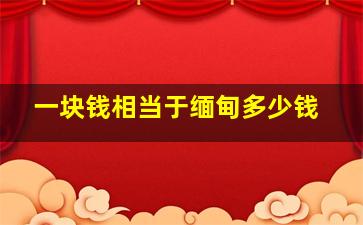 一块钱相当于缅甸多少钱